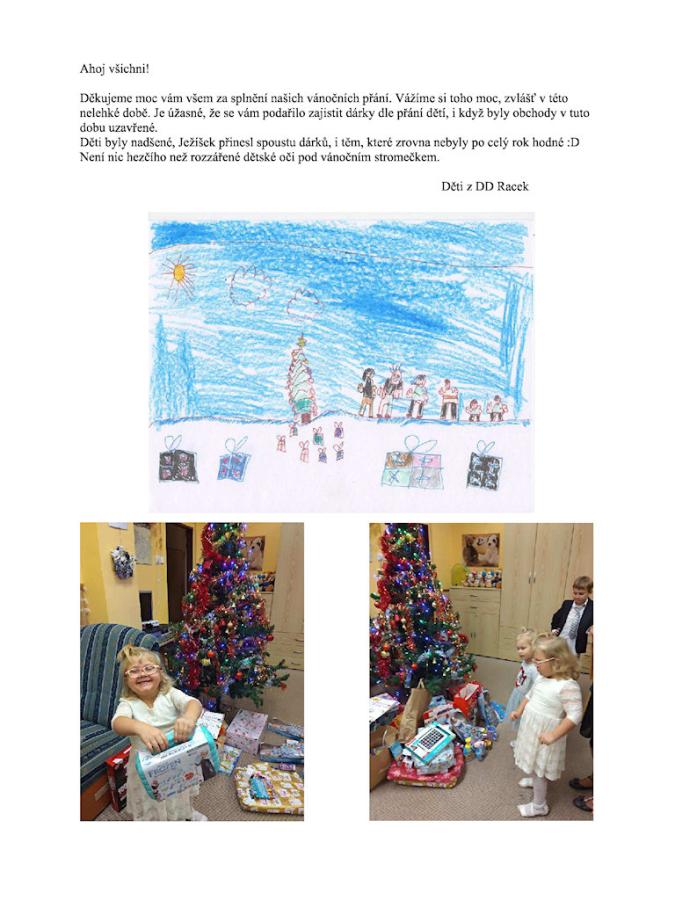 Ahoj všichni!

Děkujeme moc vám všem za splnění našich vánočních přání. Vážíme si toho moc, zvlášť v této nelehké době. Je úžasné, že se vám podařilo zajistit dárky dle přání dětí, i když byly obchody v tuto dobu uzavřené.
Děti byly nadšené, Ježíšek přinesl spoustu dárků, i těm, které zrovna nebyly po celý rok hodné :D
Není nic hezčího než rozzářené dětské oči pod vánočním stromečkem.

Děti z DD Racek